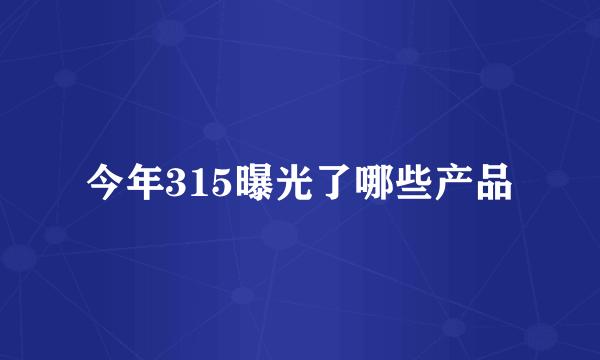 今年315曝光了哪些产品